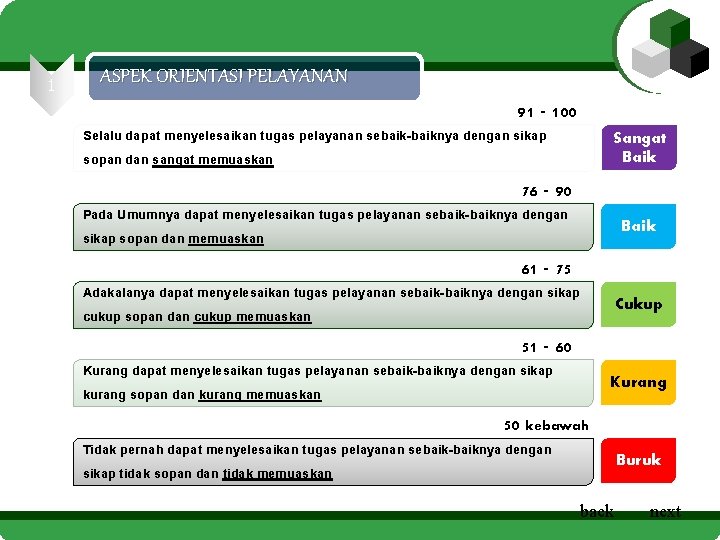 1

ASPEK ORIENTASI PELAYANAN

91 - 100

Selalu dapat menyelesaikan tugas pelayanan sebaik-baiknya dengan sikap sopan dan sangat memuaskan

Sangat Baik

76 - 90

Pada Umumnya dapat menyelesaikan tugas pelayanan sebaik-baiknya dengan sikap sopan dan memuaskan

Baik

61 - 75

Adakalanya dapat menyelesaikan tugas pelayanan sebaik-baiknya dengan sikap cukup sopan dan cukup memuaskan

Cukup

51 - 60

Kurang dapat menyelesaikan tugas pelayanan sebaik-baiknya dengan sikap kurang sopan dan kurang memuaskan

Kurang

50 kebawah

Tidak pernah dapat menyelesaikan tugas pelayanan sebaik-baiknya dengan sikap tidak sopan dan tidak memuaskan

Buruk

back next